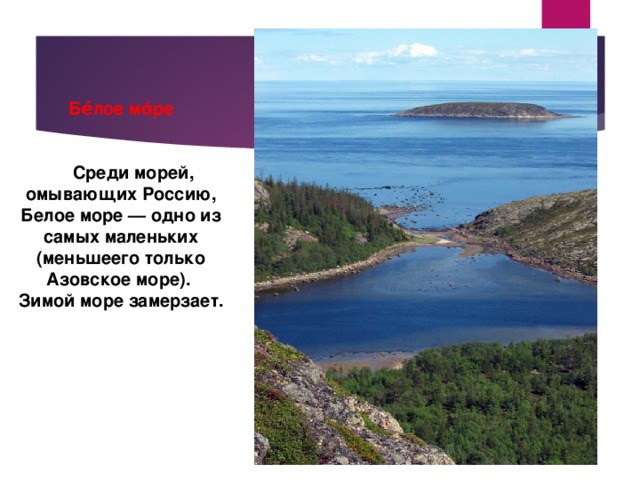 Бе́лое мо́ре

Среди морей, омывающих Россию, Белое море — одно из самых маленьких (меньшеего только Азовское море). Зимой море замерзает.